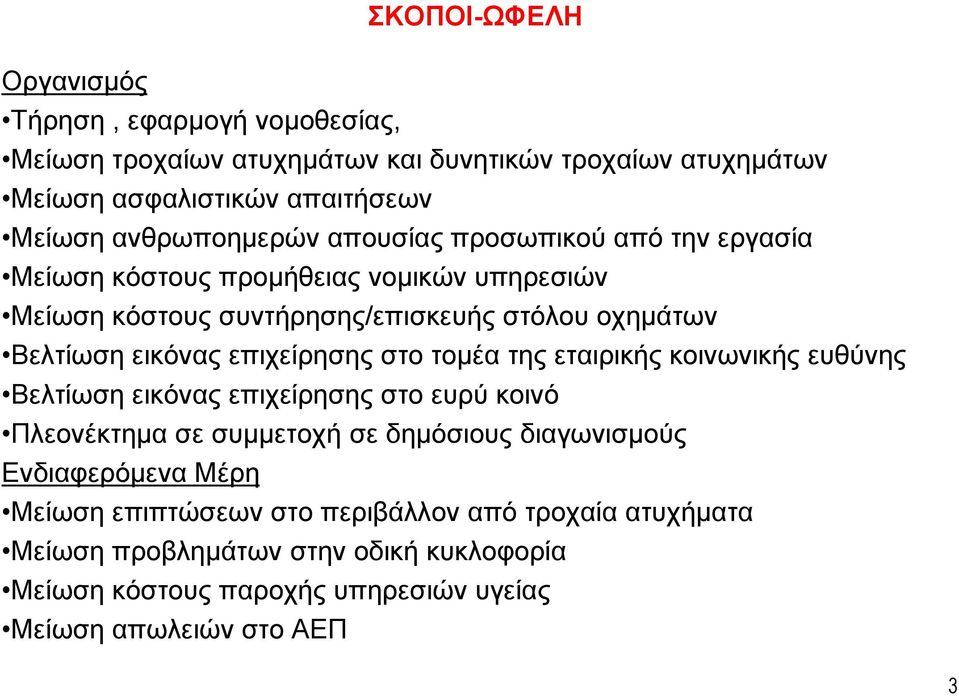 ΣΚΟΠΟΙ-ΩΦΕΛΗ

Οργανισμός
•Τήρηση , εφαρμογή νομοθεσίας,
•Μείωση τροχαίων ατυχημάτων και δυνητικών τροχαίων ατυχημάτων
•Μείωση ασφαλιστικών απαιτήσεων
•Μείωση ανθρωποημερών απουσίας προσωπικού από την εργασία
•Μείωση κόστους προμήθειας νομικών υπηρεσιών
•Μείωση κόστους συντήρησης/επισκευής στόλου οχημάτων
•Βελτίωση εικόνας επιχείρησης στο τομέα της εταιρικής κοινωνικής ευθύνης
•Βελτίωση εικόνας επιχείρησης στο ευρύ κοινό
•Πλεονέκτημα σε συμμετοχή σε δημόσιους διαγωνισμούς
Ενδιαφερόμενα Μέρη
•Μείωση επιπτώσεων στο περιβάλλον από τροχαία ατυχήματα
•Μείωση προβλημάτων στην οδική κυκλοφορία
•Μείωση κόστους παροχής υπηρεσιών υγείας
•Μείωση απωλειών στο ΑΕΠ

3